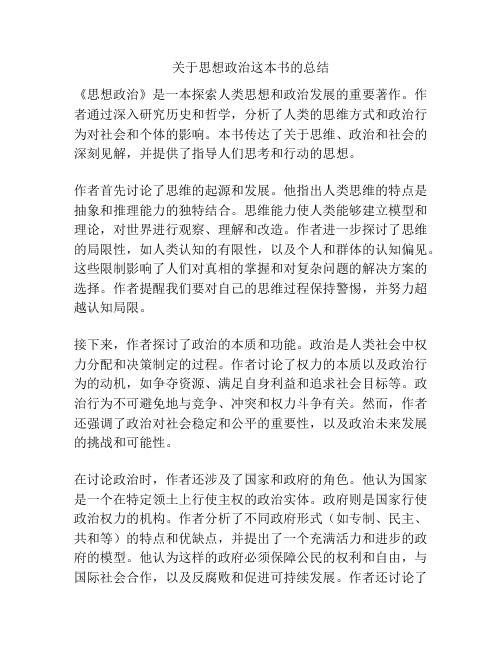 关于思想政治这本书的总结

《思想政治》是一本探索人类思想和政治发展的重要著作。作者通过深入研究历史和哲学，分析了人类的思维方式和政治行为对社会和个体的影响。本书传达了关于思维、政治和社会的深刻见解，并提供了指导人们思考和行动的思想。

作者首先讨论了思维的起源和发展。他指出人类思维的特点是抽象和推理能力的独特结合。思维能力使人类能够建立模型和理论，对世界进行观察、理解和改造。作者进一步探讨了思维的局限性，如人类认知的有限性，以及个人和群体的认知偏见。这些限制影响了人们对真相的掌握和对复杂问题的解决方案的选择。作者提醒我们要对自己的思维过程保持警惕，并努力超越认知局限。

接下来，作者探讨了政治的本质和功能。政治是人类社会中权力分配和决策制定的过程。作者讨论了权力的本质以及政治行为的动机，如争夺资源、满足自身利益和追求社会目标等。政治行为不可避免地与竞争、冲突和权力斗争有关。然而，作者还强调了政治对社会稳定和公平的重要性，以及政治未来发展的挑战和可能性。

在讨论政治时，作者还涉及了国家和政府的角色。他认为国家是一个在特定领土上行使主权的政治实体。政府则是国家行使政治权力的机构。作者分析了不同政府形式（如专制、民主、共和等）的特点和优缺点，并提出了一个充满活力和进步的政府的模型。他认为这样的政府必须保障公民的权利和自由，与国际社会合作，以及反腐败和促进可持续发展。作者还讨论了